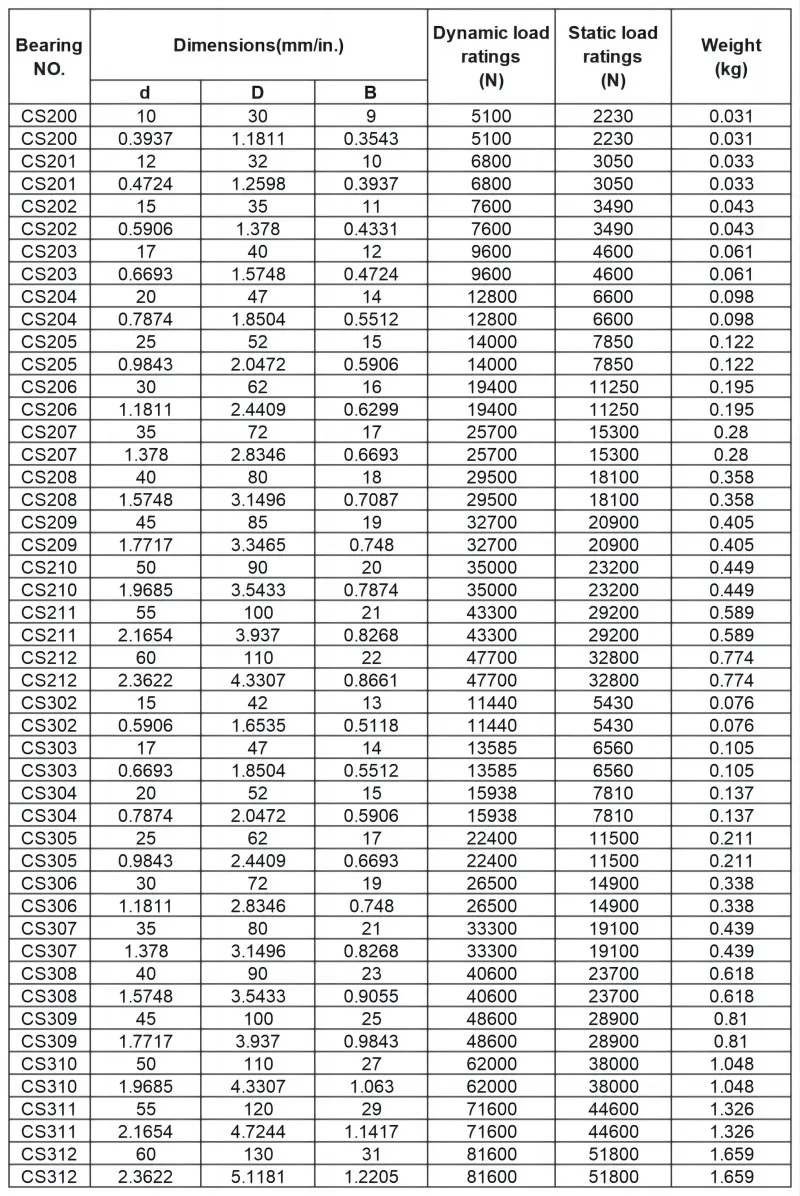 | Bearing NO. | Dimensions(mm/in.) | | | Dynamic load ratings (N) | Static load ratings (N) | Weight (kg) |
|---|---|---|---|---|---|---|
| | d | D | B | | | |
| CS200 | 10 | 30 | 9 | 5100 | 2230 | 0.031 |
| CS200 | 0.3937 | 1.1811 | 0.3543 | 5100 | 2230 | 0.031 |
| CS201 | 12 | 32 | 10 | 6800 | 3050 | 0.033 |
| CS201 | 0.4724 | 1.2598 | 0.3937 | 6800 | 3050 | 0.033 |
| CS202 | 15 | 35 | 11 | 7600 | 3490 | 0.043 |
| CS202 | 0.5906 | 1.378 | 0.4331 | 7600 | 3490 | 0.043 |
| CS203 | 17 | 40 | 12 | 9600 | 4600 | 0.061 |
| CS203 | 0.6693 | 1.5748 | 0.4724 | 9600 | 4600 | 0.061 |
| CS204 | 20 | 47 | 14 | 12800 | 6600 | 0.098 |
| CS204 | 0.7874 | 1.8504 | 0.5512 | 12800 | 6600 | 0.098 |
| CS205 | 25 | 52 | 15 | 14000 | 7850 | 0.122 |
| CS205 | 0.9843 | 2.0472 | 0.5906 | 14000 | 7850 | 0.122 |
| CS206 | 30 | 62 | 16 | 19400 | 11250 | 0.195 |
| CS206 | 1.1811 | 2.4409 | 0.6299 | 19400 | 11250 | 0.195 |
| CS207 | 35 | 72 | 17 | 25700 | 15300 | 0.28 |
| CS207 | 1.378 | 2.8346 | 0.6693 | 25700 | 15300 | 0.28 |
| CS208 | 40 | 80 | 18 | 29500 | 18100 | 0.358 |
| CS208 | 1.5748 | 3.1496 | 0.7087 | 29500 | 18100 | 0.358 |
| CS209 | 45 | 85 | 19 | 32700 | 20900 | 0.405 |
| CS209 | 1.7717 | 3.3465 | 0.748 | 32700 | 20900 | 0.405 |
| CS210 | 50 | 90 | 20 | 35000 | 23200 | 0.449 |
| CS210 | 1.9685 | 3.5433 | 0.7874 | 35000 | 23200 | 0.449 |
| CS211 | 55 | 100 | 21 | 43300 | 29200 | 0.589 |
| CS211 | 2.1654 | 3.937 | 0.8268 | 43300 | 29200 | 0.589 |
| CS212 | 60 | 110 | 22 | 47700 | 32800 | 0.774 |
| CS212 | 2.3622 | 4.3307 | 0.8661 | 47700 | 32800 | 0.774 |
| CS302 | 15 | 42 | 13 | 11440 | 5430 | 0.076 |
| CS302 | 0.5906 | 1.6535 | 0.5118 | 11440 | 5430 | 0.076 |
| CS303 | 17 | 47 | 14 | 13585 | 6560 | 0.105 |
| CS303 | 0.6693 | 1.8504 | 0.5512 | 13585 | 6560 | 0.105 |
| CS304 | 20 | 52 | 15 | 15938 | 7810 | 0.137 |
| CS304 | 0.7874 | 2.0472 | 0.5906 | 15938 | 7810 | 0.137 |
| CS305 | 25 | 62 | 17 | 22400 | 11500 | 0.211 |
| CS305 | 0.9843 | 2.4409 | 0.6693 | 22400 | 11500 | 0.211 |
| CS306 | 30 | 72 | 19 | 26500 | 14900 | 0.338 |
| CS306 | 1.1811 | 2.8346 | 0.748 | 26500 | 14900 | 0.338 |
| CS307 | 35 | 80 | 21 | 33300 | 19100 | 0.439 |
| CS307 | 1.378 | 3.1496 | 0.8268 | 33300 | 19100 | 0.439 |
| CS308 | 40 | 90 | 23 | 40600 | 23700 | 0.618 |
| CS308 | 1.5748 | 3.5433 | 0.9055 | 40600 | 23700 | 0.618 |
| CS309 | 45 | 100 | 25 | 48600 | 28900 | 0.81 |
| CS309 | 1.7717 | 3.937 | 0.9843 | 48600 | 28900 | 0.81 |
| CS310 | 50 | 110 | 27 | 62000 | 38000 | 1.048 |
| CS310 | 1.9685 | 4.3307 | 1.063 | 62000 | 38000 | 1.048 |
| CS311 | 55 | 120 | 29 | 71600 | 44600 | 1.326 |
| CS311 | 2.1654 | 4.7244 | 1.1417 | 71600 | 44600 | 1.326 |
| CS312 | 60 | 130 | 31 | 81600 | 51800 | 1.659 |
| CS312 | 2.3622 | 5.1181 | 1.2205 | 81600 | 51800 | 1.659 |